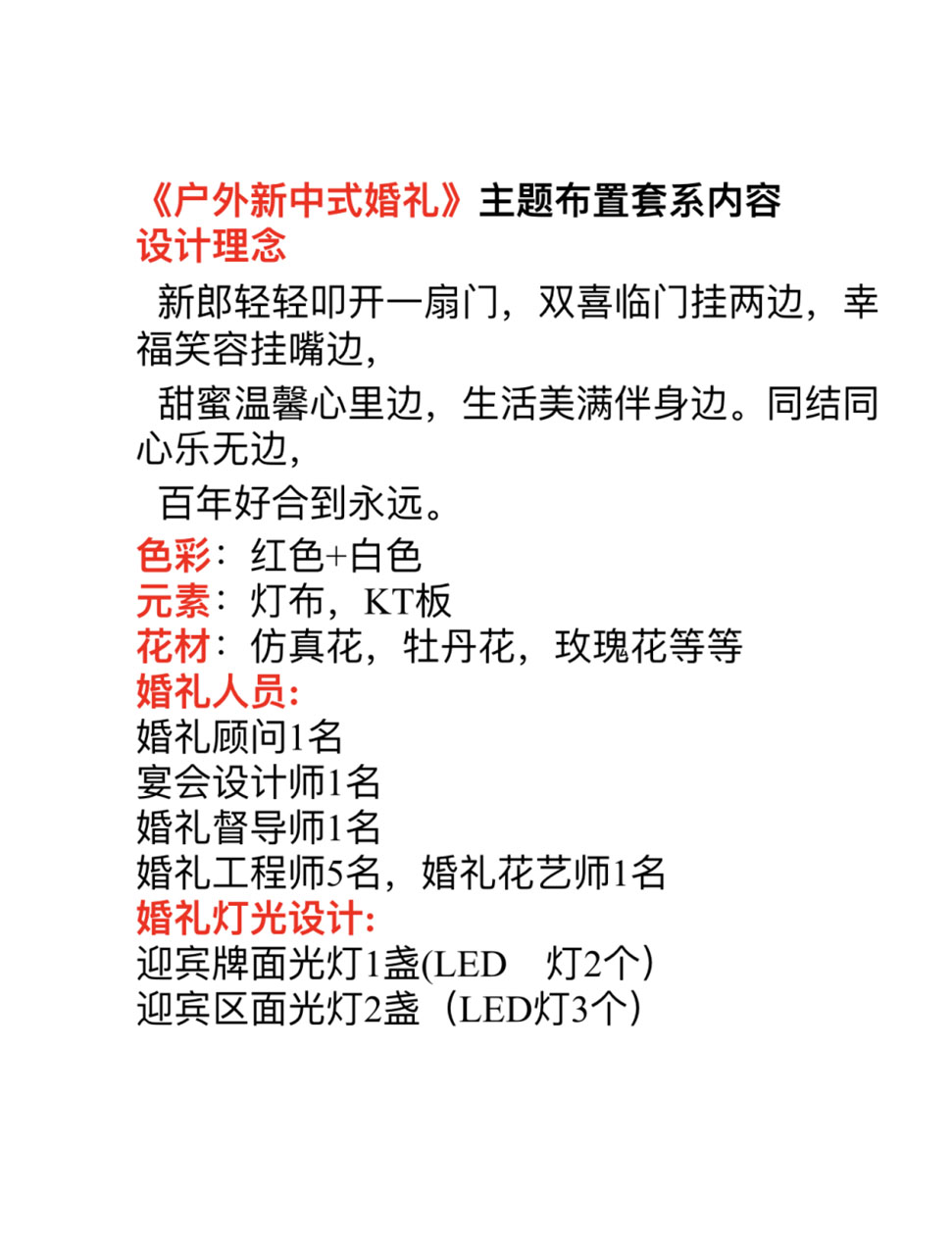 《户外新中式婚礼》主题布置套系内容
设计理念

新郎轻轻叩开一扇门，双喜临门挂两边，幸福笑容挂嘴边，

甜蜜温馨心里边，生活美满伴身边。同结同心乐无边，

百年好合到永远。

色彩：红色+白色
元素：灯布，KT板
花材：仿真花，牡丹花，玫瑰花等等
婚礼人员:
婚礼顾问1名
宴会设计师1名
婚礼督导师1名
婚礼工程师5名，婚礼花艺师1名
婚礼灯光设计:
迎宾牌面光灯1盏(LED 灯2个)
迎宾区面光灯2盏（LED灯3个）